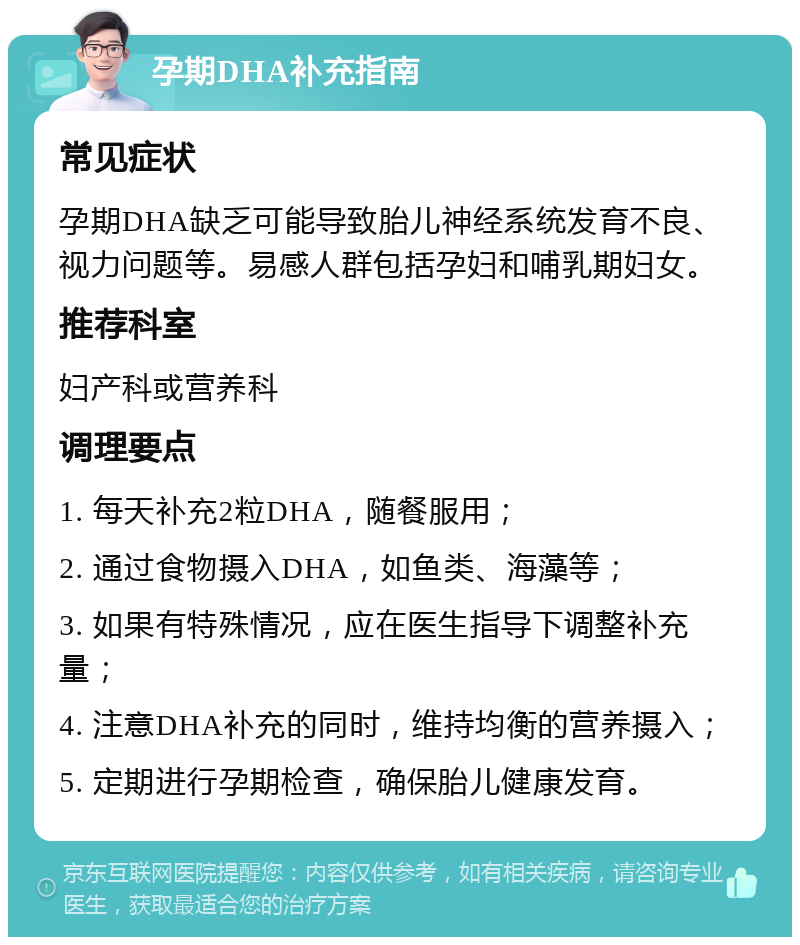 孕期DHA补充指南

常见症状

孕期DHA缺乏可能导致胎儿神经系统发育不良、视力问题等。易感人群包括孕妇和哺乳期妇女。

推荐科室

妇产科或营养科

调理要点

1. 每天补充2粒DHA，随餐服用；

2. 通过食物摄入DHA，如鱼类、海藻等；

3. 如果有特殊情况，应在医生指导下调整补充量；

4. 注意DHA补充的同时，维持均衡的营养摄入；

5. 定期进行孕期检查，确保胎儿健康发育。

京东互联网医院提醒您：内容仅供参考，如有相关疾病，请咨询专业医生，获取最适合您的治疗方案